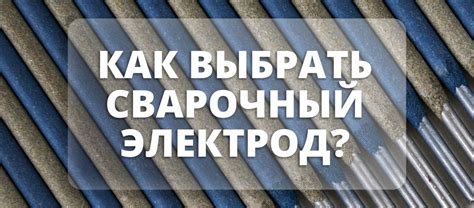 КАК ВЫБРАТЬ СВАРОЧНЫЙ ЭЛЕКТРОД?